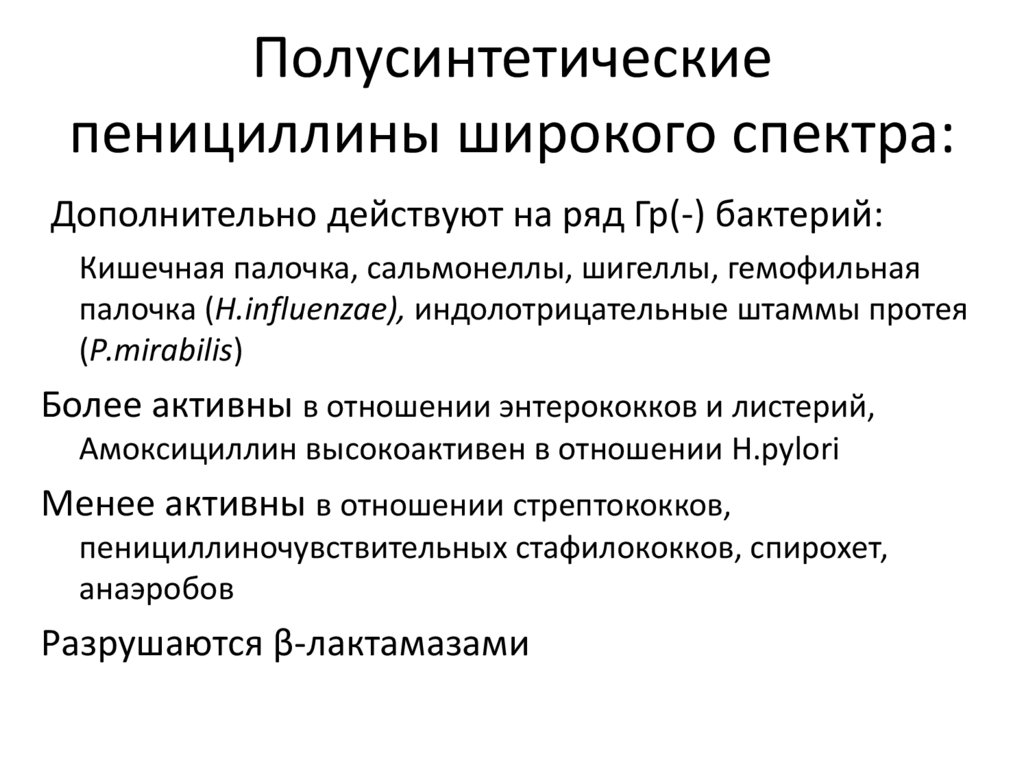 Полусинтетические пенициллины широкого спектра:

Дополнительно действуют на ряд Гр(-) бактерий:

Кишечная палочка, сальмонеллы, шигеллы, гемофильная палочка (H.influenzae), индолотрицательные штаммы протея (P.mirabilis)

Более активны в отношении энтерококков и листерий, Амоксициллин высокоактивен в отношении H.pylori

Менее активны в отношении стрептококков, пенициллиночувствительных стафилококков, спирохет, анаэробов

Разрушаются β-лактамазами